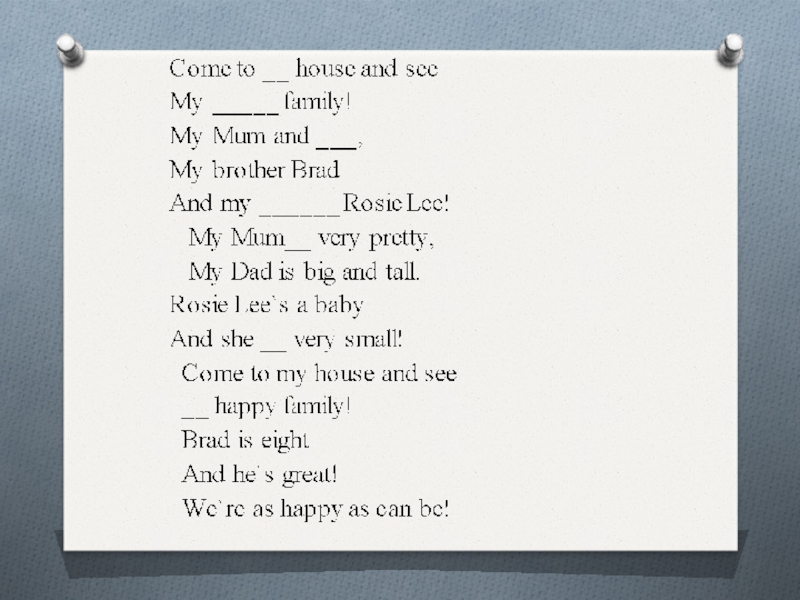 Come to ____ house and see
My ____ family!
My Mum and ____,
My brother Brad
And my ____ Rosie Lee!
My Mum____ very pretty,
My Dad is big and tall.
Rosie Lee`s a baby
And she ____ very small!
Come to my house and see
____ happy family!
Brad is eight
And he`s great!
We`re as happy as can be!